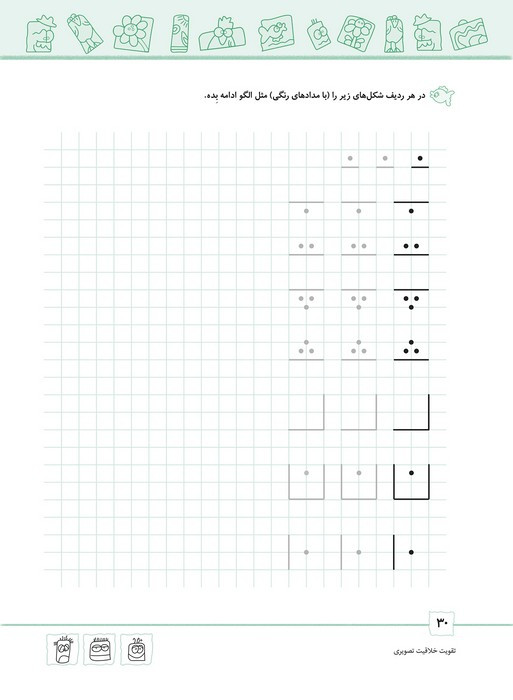 در هر ردیف شکل‌های زیر را (با مدادهای رنگی) مثل الگو ادامه بده.

۳۰

تقویت خلاقیت تصویری